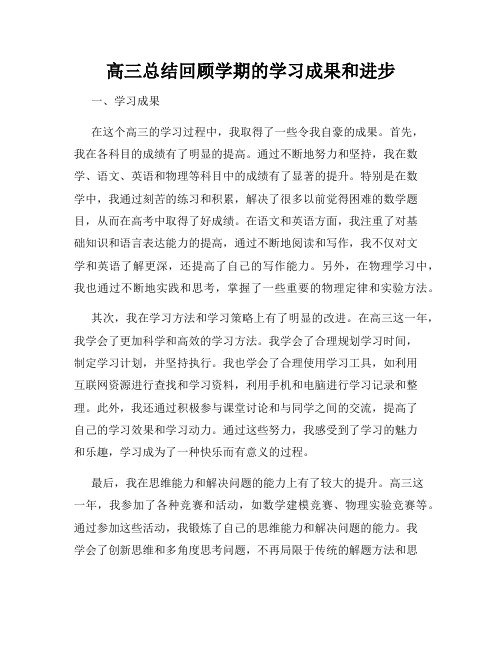 高三总结回顾学期的学习成果和进步

一、学习成果

在这个高三的学习过程中，我取得了一些令我自豪的成果。首先，我在各科目的成绩有了明显的提高。通过不断地努力和坚持，我在数学、语文、英语和物理等科目中的成绩有了显著的提升。特别是在数学中，我通过刻苦的练习和积累，解决了很多以前觉得困难的数学题目，从而在高考中取得了好成绩。在语文和英语方面，我注重了对基础知识和语言表达能力的提高，通过不断地阅读和写作，我不仅对文学和英语了解更深，还提高了自己的写作能力。另外，在物理学习中，我也通过不断地实践和思考，掌握了一些重要的物理定律和实验方法。

其次，我在学习方法和学习策略上有了明显的改进。在高三这一年，我学会了更加科学和高效的学习方法。我学会了合理规划学习时间，制定学习计划，并坚持执行。我也学会了合理使用学习工具，如利用互联网资源进行查找和学习资料，利用手机和电脑进行学习记录和整理。此外，我还通过积极参与课堂讨论和与同学之间的交流，提高了自己的学习效果和学习动力。通过这些努力，我感受到了学习的魅力和乐趣，学习成为了一种快乐而有意义的过程。

最后，我在思维能力和解决问题的能力上有了较大的提升。高三这一年，我参加了各种竞赛和活动，如数学建模竞赛、物理实验竞赛等。通过参加这些活动，我锻炼了自己的思维能力和解决问题的能力。我学会了创新思维和多角度思考问题，不再局限于传统的解题方法和思